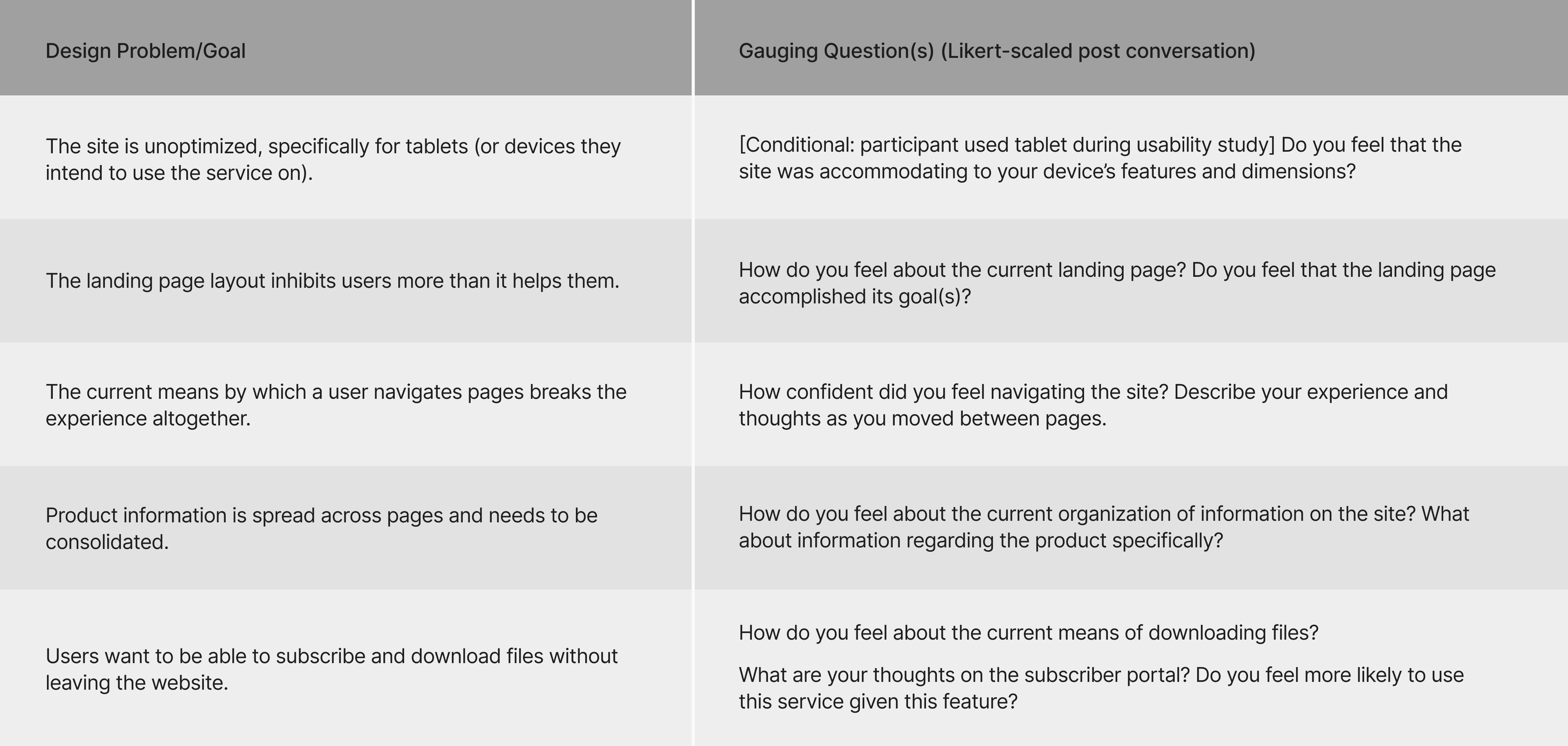 | Design Problem/Goal | Gauging Question(s) (Likert-scaled post conversation) |
|---|---|
| The site is unoptimized, specifically for tablets (or devices they intend to use the service on). | [Conditional: participant used tablet during usability study] Do you feel that the site was accommodating to your device's features and dimensions? |
| The landing page layout inhibits users more than it helps them. | How do you feel about the current landing page? Do you feel that the landing page accomplished its goal(s)? |
| The current means by which a user navigates pages breaks the experience altogether. | How confident did you feel navigating the site? Describe your experience and thoughts as you moved between pages. |
| Product information is spread across pages and needs to be consolidated. | How do you feel about the current organization of information on the site? What about information regarding the product specifically? |
| Users want to be able to subscribe and download files without leaving the website. | How do you feel about the current means of downloading files? What are your thoughts on the subscriber portal? Do you feel more likely to use this service given this feature? |